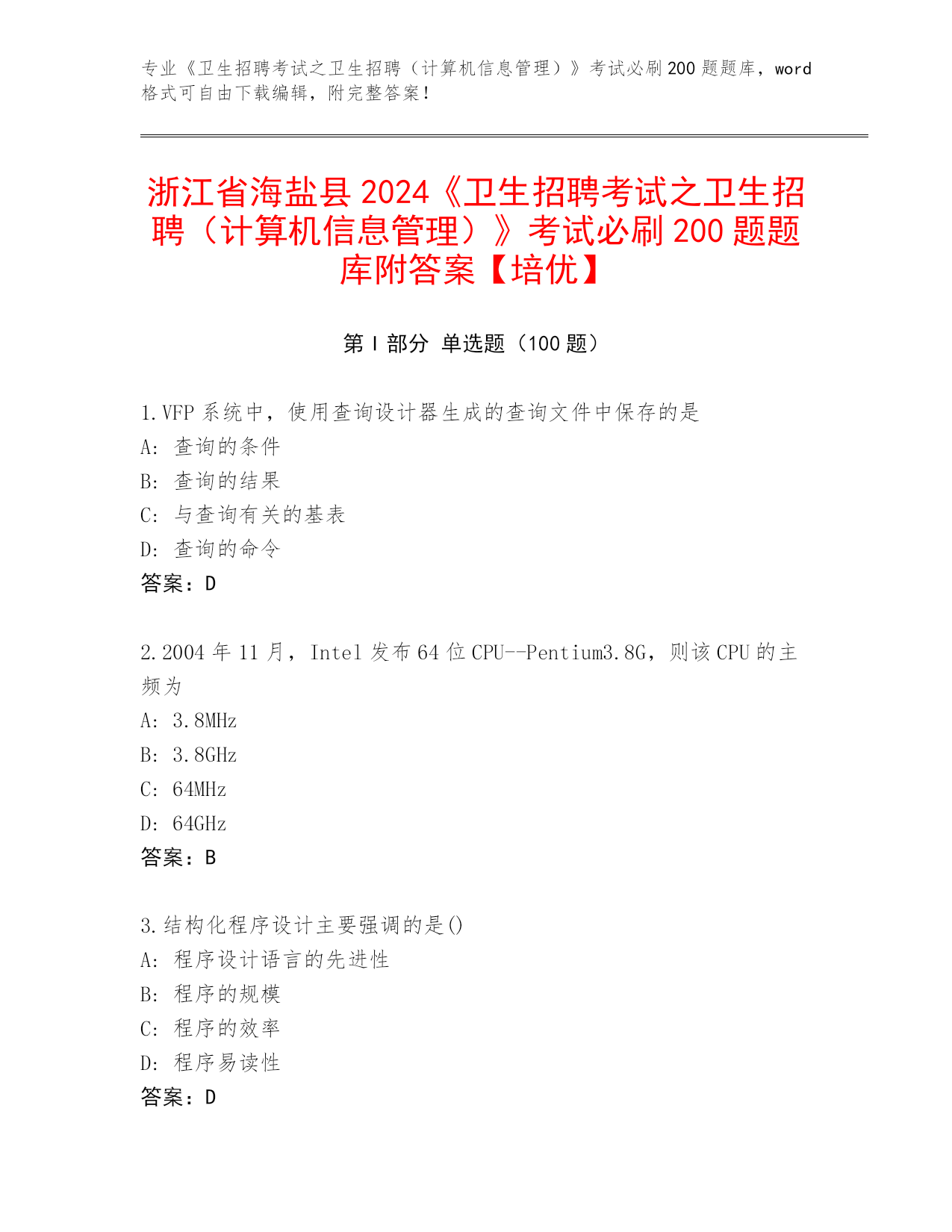 专业《卫生招聘考试之卫生招聘（计算机信息管理）》考试必刷200题题库，word格式可自由下载编辑，附完整答案！

浙江省海盐县2024《卫生招聘考试之卫生招聘（计算机信息管理）》考试必刷200题题库附答案【培优】

第I部分 单选题（100题）

1.VFP系统中，使用查询设计器生成的查询文件中保存的是
A：查询的条件
B：查询的结果
C：与查询有关的基表
D：查询的命令
答案：D

2.2004年11月，Intel发布64位CPU--Pentium3.8G，则该CPU的主频为
A：3.8MHz
B：3.8GHz
C：64MHz
D：64GHz
答案：B

3.结构化程序设计主要强调的是()
A：程序设计语言的先进性
B：程序的规模
C：程序的效率
D：程序易读性
答案：D